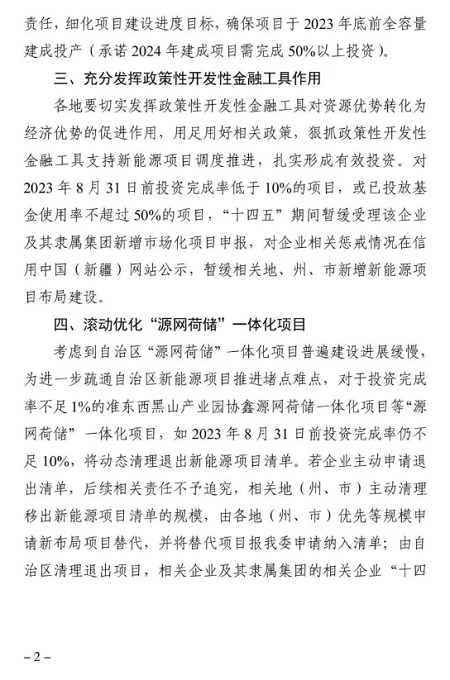 责任，细化项目建设进度目标，确保项目于 2023 年底前全容量建成投产（承诺 2024 年建成项目需完成 50%以上投资）。

三、充分发挥政策性开发性金融工具作用

各地要切实发挥政策性开发性金融工具对资源优势转化为经济优势的促进作用，用足用好相关政策，狠抓政策性开发性金融工具支持新能源项目调度推进，扎实形成有效投资。对 2023 年 8 月 31 日前投资完成率低于 10%的项目，或已投放基金使用率不超过 50%的项目，“十四五”期间暂缓受理该企业及其隶属集团新增市场化项目申报，对企业相关惩戒情况在信用中国（新疆）网站公示，暂缓相关地、州、市新增新能源项目布局建设。

四、滚动优化“源网荷储”一体化项目

考虑到自治区“源网荷储”一体化项目普遍建设进展缓慢，为进一步疏通自治区新能源项目推进堵点难点，对于投资完成率不足 1%的准东西黑山产业园协鑫源网荷储一体化项目等“源网荷储”一体化项目，如 2023 年 8 月 31 日前投资完成率仍不足 10%，将动态清理退出新能源项目清单。若企业主动申请退出清单，后续相关责任不予追究，相关地（州、市）主动清理移出新能源项目清单的规模，由各地（州、市）优先等规模申请新布局项目替代，并将替代项目报我委申请纳入清单；由自治区清理退出项目，相关企业及其隶属集团的相关企业“十四

– 2 –